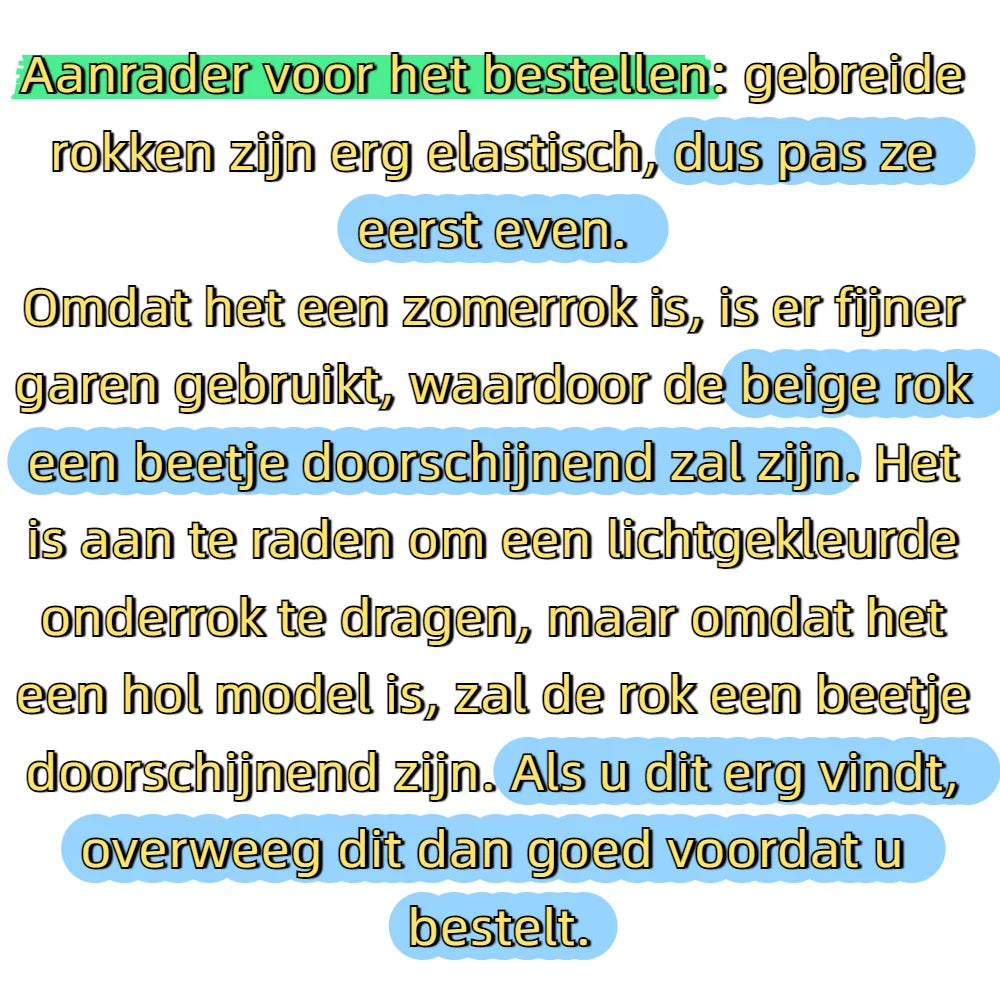 Aanrader voor het bestellen: gebreide rokken zijn erg elastisch, dus pas ze eerst even.

Omdat het een zomerrok is, is er fijner garen gebruikt, waardoor de beige rok een beetje doorschijnend zal zijn. Het is aan te raden om een lichtgekleurde onderrok te dragen, maar omdat het een hol model is, zal de rok een beetje doorschijnend zijn. Als u dit erg vindt, overweeg dit dan goed voordat u bestelt.